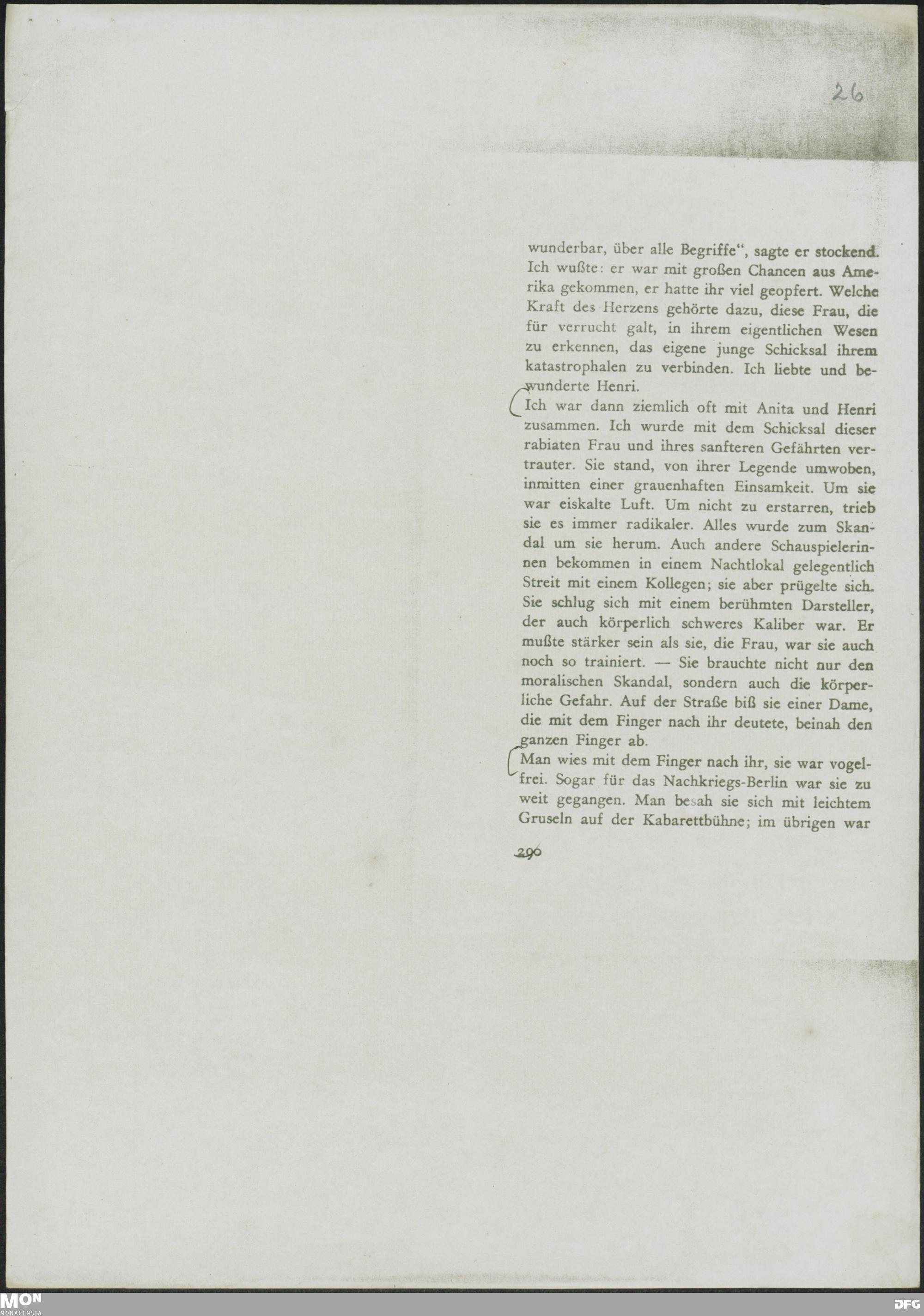 26

wunderbar, über alle Begriffe", sagte er stockend. Ich wußte: er war mit großen Chancen aus Amerika gekommen, er hatte ihr viel geopfert. Welche Kraft des Herzens gehörte dazu, diese Frau, die für verrucht galt, in ihrem eigentlichen Wesen zu erkennen, das eigene junge Schicksal ihrem katastrophalen zu verbinden. Ich liebte und bewunderte Henri.

Ich war dann ziemlich oft mit Anita und Henri zusammen. Ich wurde mit dem Schicksal dieser rabiaten Frau und ihres sanfteren Gefährten vertrauter. Sie stand, von ihrer Legende umwoben, inmitten einer grauenhaften Einsamkeit. Um sie war eiskalte Luft. Um nicht zu erstarren, trieb sie es immer radikaler. Alles wurde zum Skandal um sie herum. Auch andere Schauspielerinnen bekommen in einem Nachtlokal gelegentlich Streit mit einem Kollegen; sie aber prügelte sich. Sie schlug sich mit einem berühmten Darsteller, der auch körperlich schweres Kaliber war. Er mußte stärker sein als sie, die Frau, war sie auch noch so trainiert. — Sie brauchte nicht nur den moralischen Skandal, sondern auch die körperliche Gefahr. Auf der Straße biß sie einer Dame, die mit dem Finger nach ihr deutete, beinah den ganzen Finger ab.

Man wies mit dem Finger nach ihr, sie war vogelfrei. Sogar für das Nachkriegs-Berlin war sie zu weit gegangen. Man besah sie sich mit leichtem Gruseln auf der Kabarettbühne; im übrigen war

290

MON
MONACENSIA

DFG